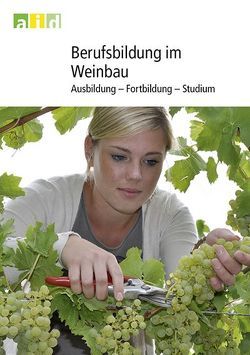 aid

Berufsbildung im Weinbau

Ausbildung – Fortbildung – Studium